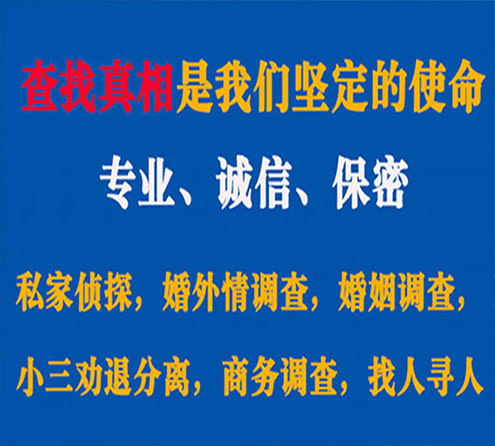 查找真相是我们坚定的使命

专业、诚信、保密

私家侦探，婚外情调查，婚姻调查，

小三劝退分离，商务调查，找人寻人